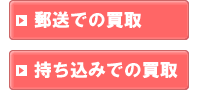 郵送での買取

持ち込みでの買取